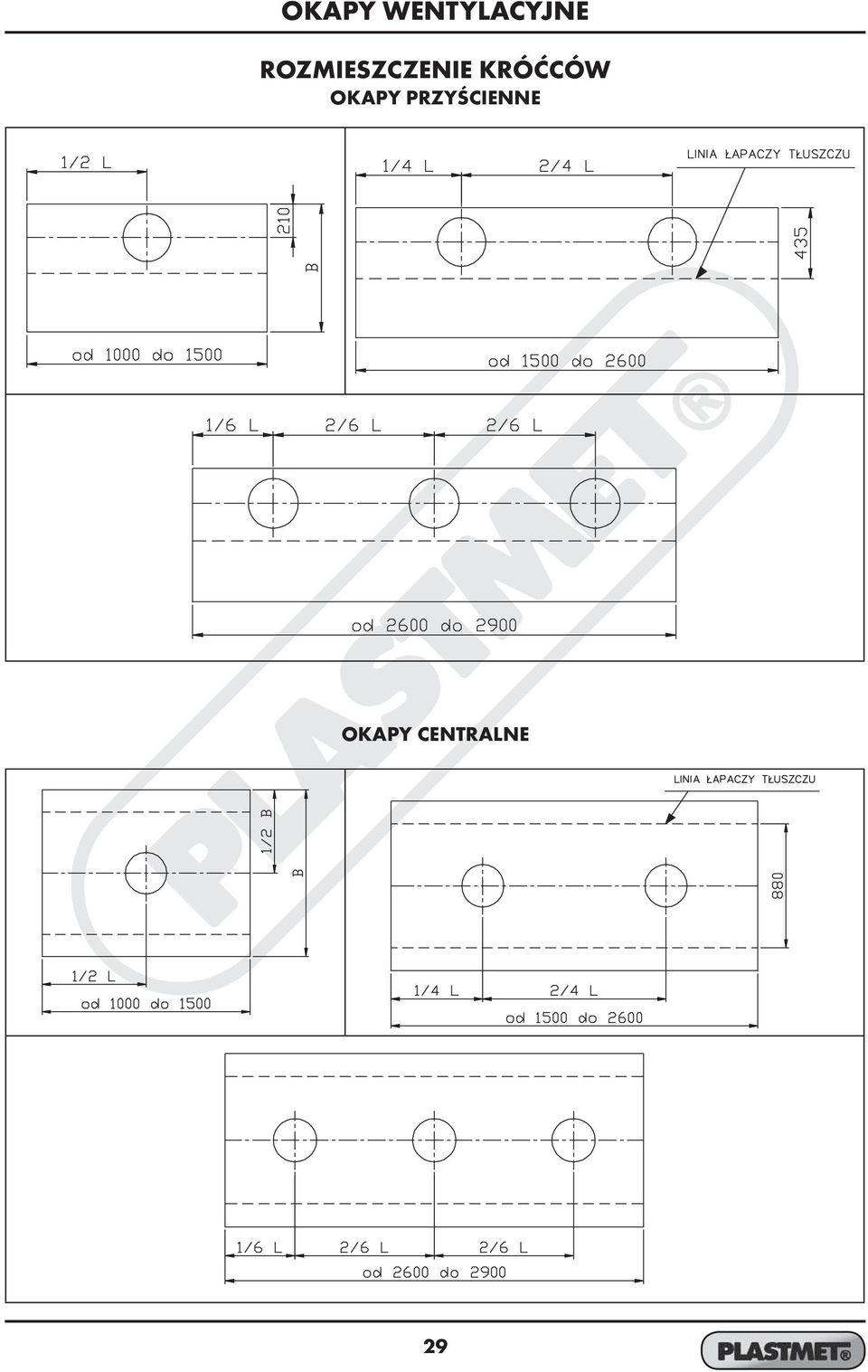 OKAPY WENTYLACYJNE

ROZMIESZCZENIE KRÓĆCÓW
OKAPY PRZYŚCIENNE

1/2 L
210
B
od 1000 do 1500

1/4 L
2/4 L
LINIA ŁAPACZY TŁUSZCZU
435
od 1500 do 2600

1/6 L
2/6 L
2/6 L
od 2600 do 2900

PLASTMET®

OKAPY CENTRALNE

1/2 B
B
1/2 L
od 1000 do 1500

LINIA ŁAPACZY TŁUSZCZU
880
1/4 L
2/4 L
od 1500 do 2600

1/6 L
2/6 L
2/6 L
od 2600 do 2900

29

PLASTMET®